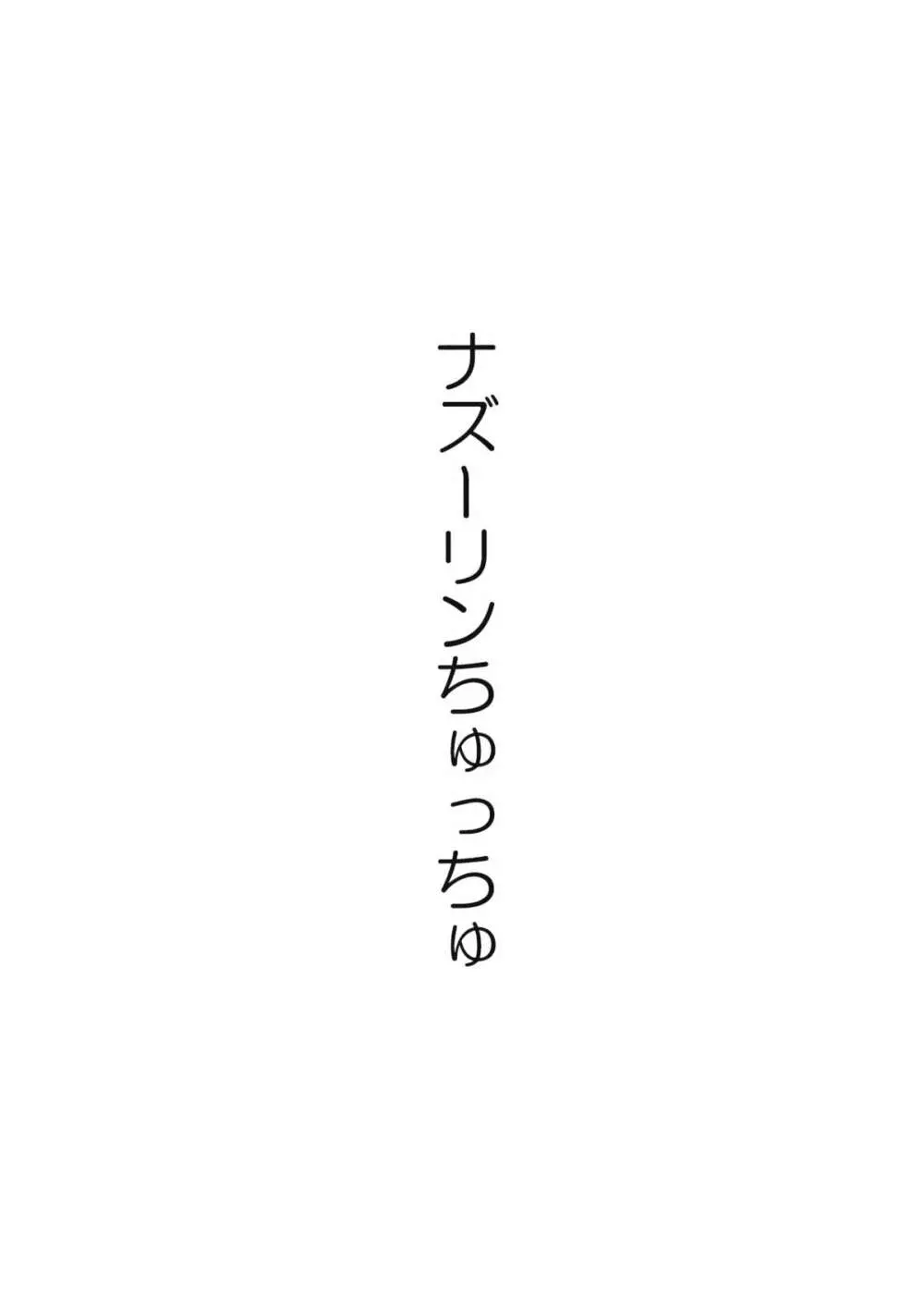 ナズーリンちゅっちゅ